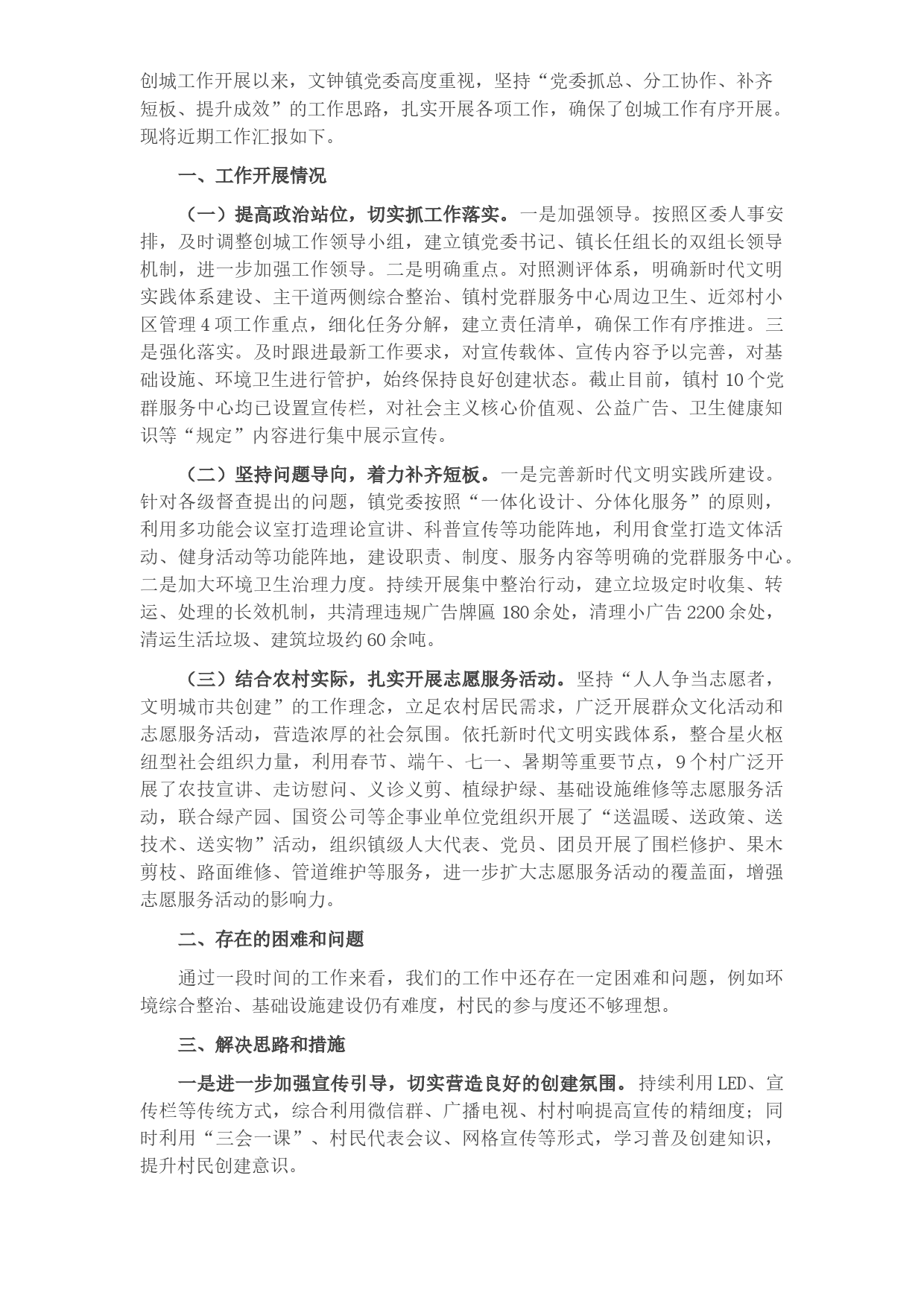 创城工作开展以来，文钟镇党委高度重视，坚持“党委抓总、分工协作、补齐短板、提升成效”的工作思路，扎实开展各项工作，确保了创城工作有序开展。现将近期工作汇报如下。

一、工作开展情况

（一）提高政治站位，切实抓工作落实。一是加强领导。按照区委人事安排，及时调整创城工作领导小组，建立镇党委书记、镇长任组长的双组长领导机制，进一步加强工作领导。二是明确重点。对照测评体系，明确新时代文明实践体系建设、主干道两侧综合整治、镇村党群服务中心周边卫生、近郊村小区管理 4 项工作重点，细化任务分解，建立责任清单，确保工作有序推进。三是强化落实。及时跟进最新工作要求，对宣传载体、宣传内容予以完善，对基础设施、环境卫生进行管护，始终保持良好创建状态。截止目前，镇村 10 个党群服务中心均已设置宣传栏，对社会主义核心价值观、公益广告、卫生健康知识等“规定”内容进行集中展示宣传。

（二）坚持问题导向，着力补齐短板。一是完善新时代文明实践所建设。针对各级督查提出的问题，镇党委按照“一体化设计、分体化服务”的原则，利用多功能会议室打造理论宣讲、科普宣传等功能阵地，利用食堂打造文体活动、健身活动等功能阵地，建设职责、制度、服务内容等明确的党群服务中心。二是加大环境卫生治理力度。持续开展集中整治行动，建立垃圾定时收集、转运、处理的长效机制，共清理违规广告牌匾 180 余处，清理小广告 2200 余处，清运生活垃圾、建筑垃圾约 60 余吨。

（三）结合农村实际，扎实开展志愿服务活动。坚持“人人争当志愿者，文明城市共创建”的工作理念，立足农村居民需求，广泛开展群众文化活动和志愿服务活动，营造浓厚的社会氛围。依托新时代文明实践体系，整合星火枢纽型社会组织力量，利用春节、端午、七一、暑期等重要节点，9 个村广泛开展了农技宣讲、走访慰问、义诊义剪、植绿护绿、基础设施维修等志愿服务活动，联合绿产园、国资公司等企事业单位党组织开展了“送温暖、送政策、送技术、送实物”活动，组织镇级人大代表、党员、团员开展了围栏修护、果木剪枝、路面维修、管道维护等服务，进一步扩大志愿服务活动的覆盖面，增强志愿服务活动的影响力。

二、存在的困难和问题

通过一段时间的工作来看，我们的工作中还存在一定困难和问题，例如环境综合整治、基础设施建设仍有难度，村民的参与度还不够理想。

三、解决思路和措施

一是进一步加强宣传引导，切实营造良好的创建氛围。持续利用 LED、宣传栏等传统方式，综合利用微信群、广播电视、村村响提高宣传的精细度；同时利用“三会一课”、村民代表会议、网格宣传等形式，学习普及创建知识，提升村民创建意识。